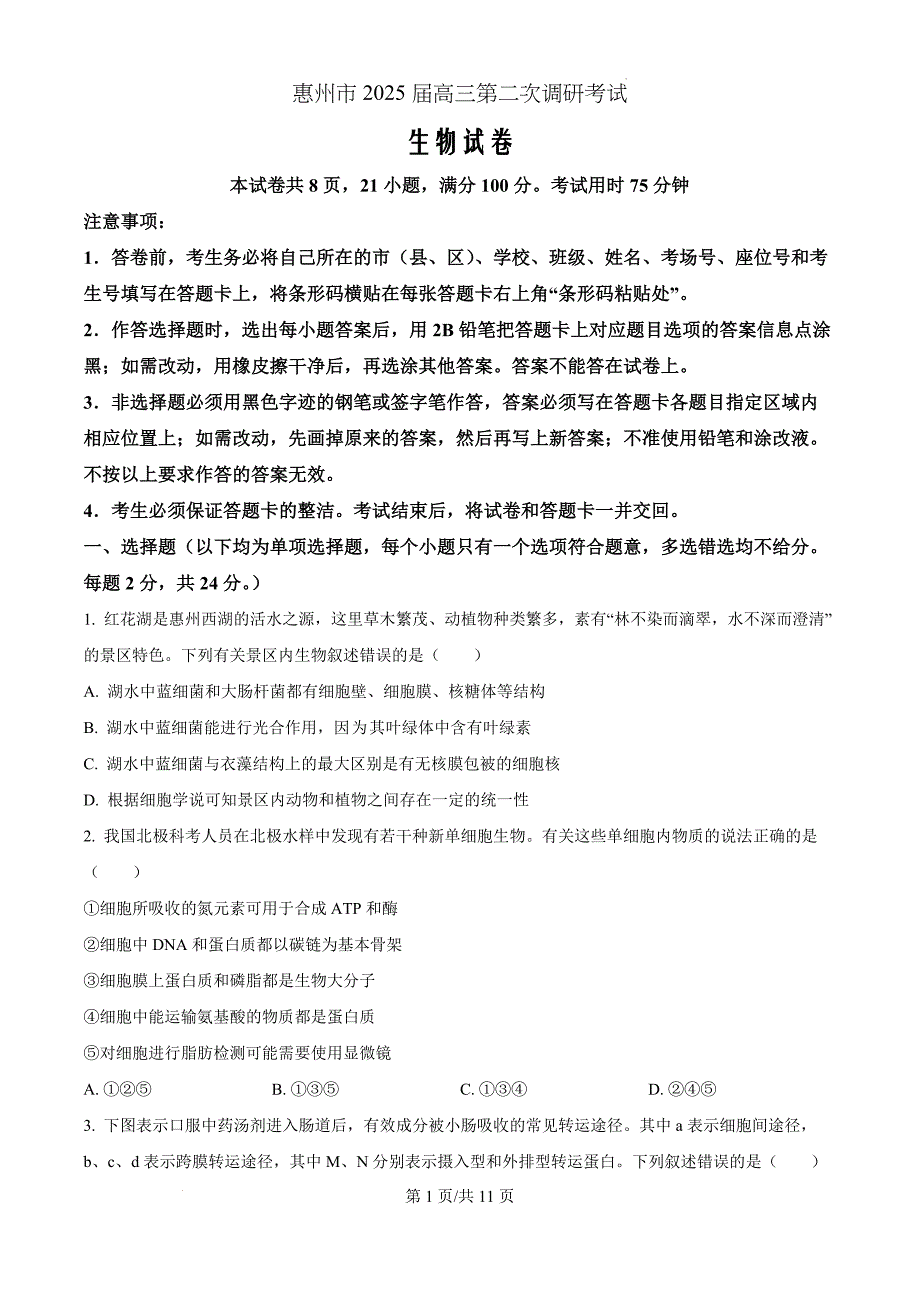 惠州市 2025 届高三第二次调研考试

生物试卷

本试卷共 8 页，21 小题，满分 100 分。考试用时 75 分钟

注意事项：

1．答卷前，考生务必将自己所在的市（县、区）、学校、班级、姓名、考场号、座位号和考生号填写在答题卡上，将条形码横贴在每张答题卡右上角“条形码粘贴处”。

2．作答选择题时，选出每小题答案后，用 2B 铅笔把答题卡上对应题目选项的答案信息点涂黑；如需改动，用橡皮擦干净后，再选涂其他答案。答案不能答在试卷上。

3．非选择题必须用黑色字迹的钢笔或签字笔作答，答案必须写在答题卡各题目指定区域内相应位置上；如需改动，先画掉原来的答案，然后再写上新答案；不准使用铅笔和涂改液。不按以上要求作答的答案无效。

4．考生必须保证答题卡的整洁。考试结束后，将试卷和答题卡一并交回。

一、选择题（以下均为单项选择题，每个小题只有一个选项符合题意，多选错选均不给分。每题 2 分，共 24 分。）

1. 红花湖是惠州西湖的活水之源，这里草木繁茂、动植物种类繁多，素有“林不染而滴翠，水不深而澄清”的景区特色。下列有关景区内生物叙述错误的是（　　）

A. 湖水中蓝细菌和大肠杆菌都有细胞壁、细胞膜、核糖体等结构

B. 湖水中蓝细菌能进行光合作用，因为其叶绿体中含有叶绿素

C. 湖水中蓝细菌与衣藻结构上的最大区别是有无核膜包被的细胞核

D. 根据细胞学说可知景区内动物和植物之间存在一定的统一性

2. 我国北极科考人员在北极水样中发现有若干种新单细胞生物。有关这些单细胞内物质的说法正确的是（　　）

①细胞所吸收的氮元素可用于合成 ATP 和酶

②细胞中 DNA 和蛋白质都以碳链为基本骨架

③细胞膜上蛋白质和磷脂都是生物大分子

④细胞中能运输氨基酸的物质都是蛋白质

⑤对细胞进行脂肪检测可能需要使用显微镜

A. ①②⑤　　B. ①③⑤　　C. ①③④　　D. ②④⑤

3. 下图表示口服中药汤剂进入肠道后，有效成分被小肠吸收的常见转运途径。其中 a 表示细胞间途径，b、c、d 表示跨膜转运途径，其中 M、N 分别表示摄入型和外排型转运蛋白。下列叙述错误的是（　　）

第 1 页/共 11 页